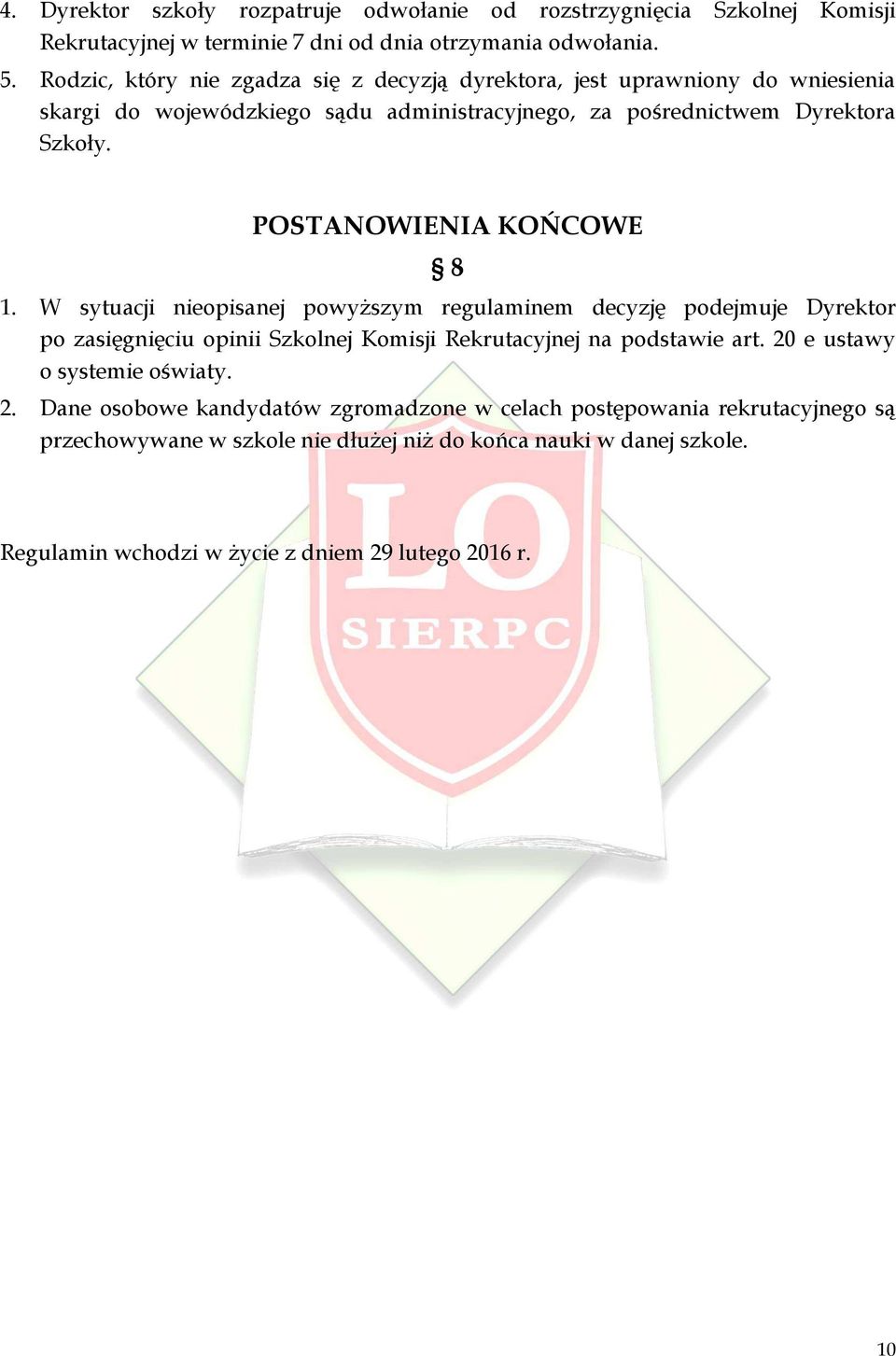 4. Dyrektor szkoły rozpatruje odwołanie od rozstrzygnięcia Szkolnej Komisji Rekrutacyjnej w terminie 7 dni od dnia otrzymania odwołania.

5. Rodzic, który nie zgadza się z decyzją dyrektora, jest uprawniony do wniesienia skargi do wojewódzkiego sądu administracyjnego, za pośrednictwem Dyrektora Szkoły.

POSTANOWIENIA KOŃCOWE

§ 8

1. W sytuacji nieopisanej powyższym regulaminem decyzję podejmuje Dyrektor po zasięgnięciu opinii Szkolnej Komisji Rekrutacyjnej na podstawie art. 20 e ustawy o systemie oświaty.

2. Dane osobowe kandydatów zgromadzone w celach postępowania rekrutacyjnego są przechowywane w szkole nie dłużej niż do końca nauki w danej szkole.

LO
SIERPC

Regulamin wchodzi w życie z dniem 29 lutego 2016 r.

10